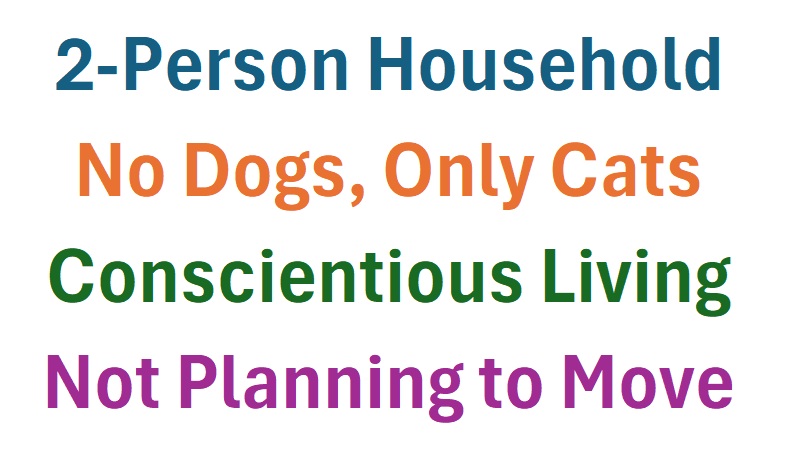 2-Person Household
No Dogs, Only Cats
Conscientious Living
Not Planning to Move